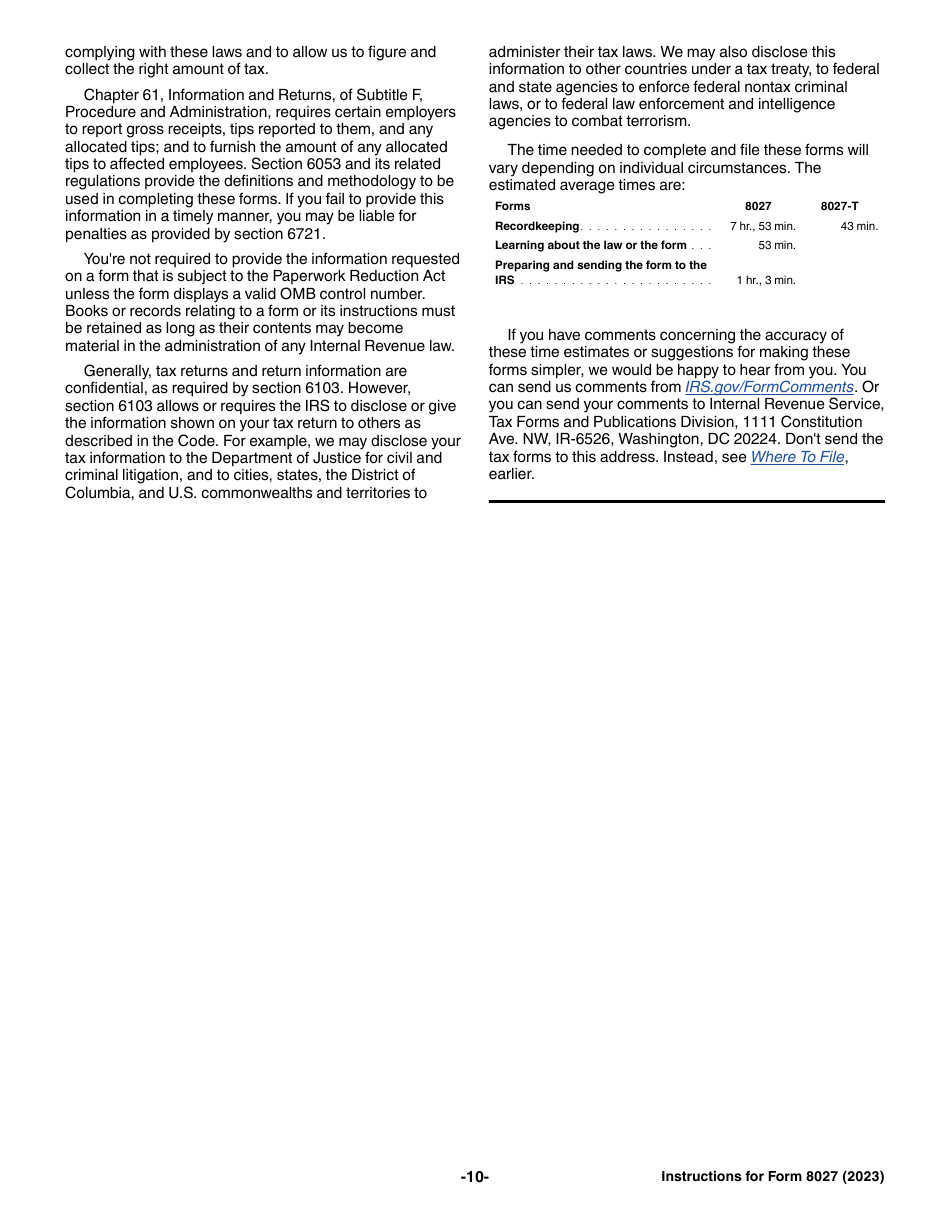 complying with these laws and to allow us to figure and collect the right amount of tax.

Chapter 61, Information and Returns, of Subtitle F, Procedure and Administration, requires certain employers to report gross receipts, tips reported to them, and any allocated tips; and to furnish the amount of any allocated tips to affected employees. Section 6053 and its related regulations provide the definitions and methodology to be used in completing these forms. If you fail to provide this information in a timely manner, you may be liable for penalties as provided by section 6721.

You're not required to provide the information requested on a form that is subject to the Paperwork Reduction Act unless the form displays a valid OMB control number. Books or records relating to a form or its instructions must be retained as long as their contents may become material in the administration of any Internal Revenue law.

Generally, tax returns and return information are confidential, as required by section 6103. However, section 6103 allows or requires the IRS to disclose or give the information shown on your tax return to others as described in the Code. For example, we may disclose your tax information to the Department of Justice for civil and criminal litigation, and to cities, states, the District of Columbia, and U.S. commonwealths and territories to administer their tax laws. We may also disclose this information to other countries under a tax treaty, to federal and state agencies to enforce federal nontax criminal laws, or to federal law enforcement and intelligence agencies to combat terrorism.

The time needed to complete and file these forms will vary depending on individual circumstances. The estimated average times are:

| Forms | 8027 | 8027-T |
|---|---|---|
| Recordkeeping. . . . . . . . . . . . . . . . | 7 hr., 53 min. | 43 min. |
| Learning about the law or the form . . . | 53 min. | |
| Preparing and sending the form to the IRS . . . . . . . . . . . . . . . . . . . . . . . | 1 hr., 3 min. | |

If you have comments concerning the accuracy of these time estimates or suggestions for making these forms simpler, we would be happy to hear from you. You can send us comments from IRS.gov/FormComments. Or you can send your comments to Internal Revenue Service, Tax Forms and Publications Division, 1111 Constitution Ave. NW, IR-6526, Washington, DC 20224. Don't send the tax forms to this address. Instead, see Where To File, earlier.

-10-

Instructions for Form 8027 (2023)